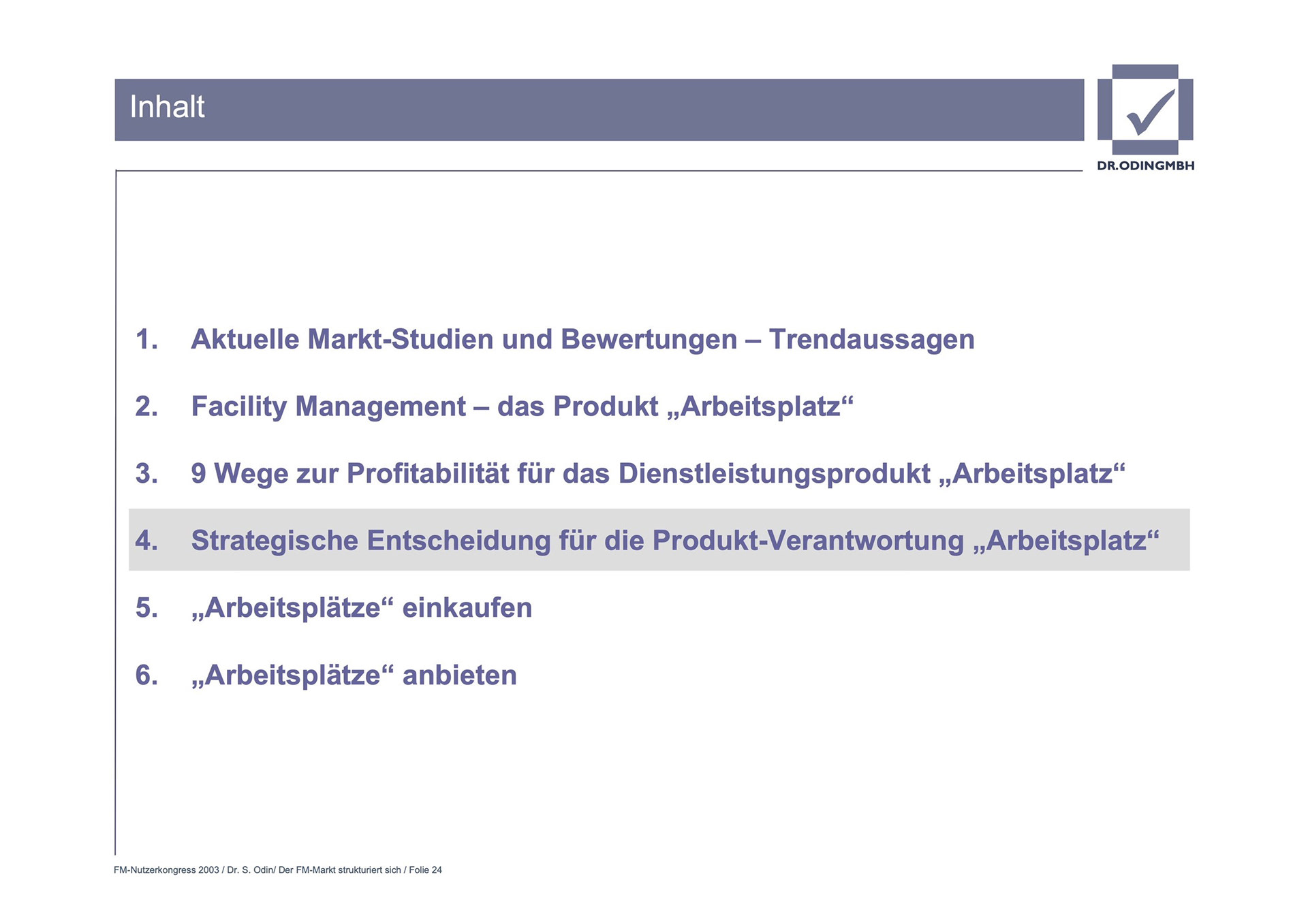 Inhalt

DR.ODINGMBH

1. Aktuelle Markt-Studien und Bewertungen – Trendaussagen

2. Facility Management – das Produkt „Arbeitsplatz“

3. 9 Wege zur Profitabilität für das Dienstleistungsprodukt „Arbeitsplatz“

4. Strategische Entscheidung für die Produkt-Verantwortung „Arbeitsplatz“

5. „Arbeitsplätze“ einkaufen

6. „Arbeitsplätze“ anbieten

FM-Nutzerkongress 2003 / Dr. S. Odin/ Der FM-Markt strukturiert sich / Folie 24